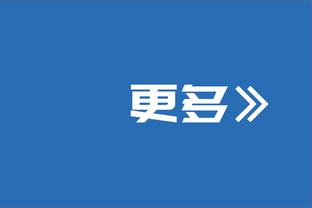 更多》